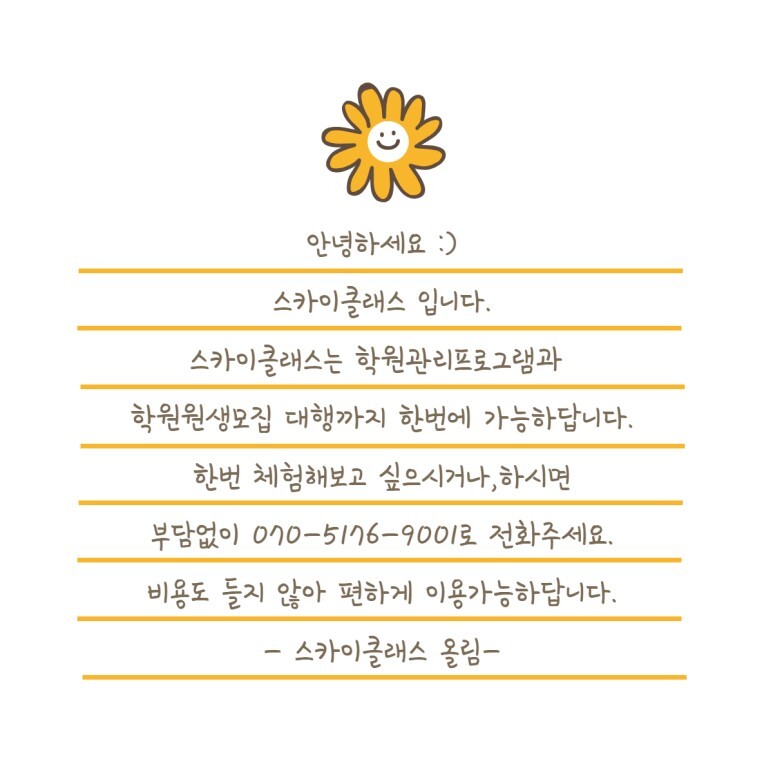 안녕하세요 :)

스카이클래스 입니다.

스카이클래스는 학원관리프로그램과

학원원생모집 대행까지 한번에 가능하답니다.

한번 체험해보고 싶으시거나,하시면

부담없이 070-5176-9001로 전화주세요.

비용도 들지 않아 편하게 이용가능하답니다.

- 스카이클래스 올림-